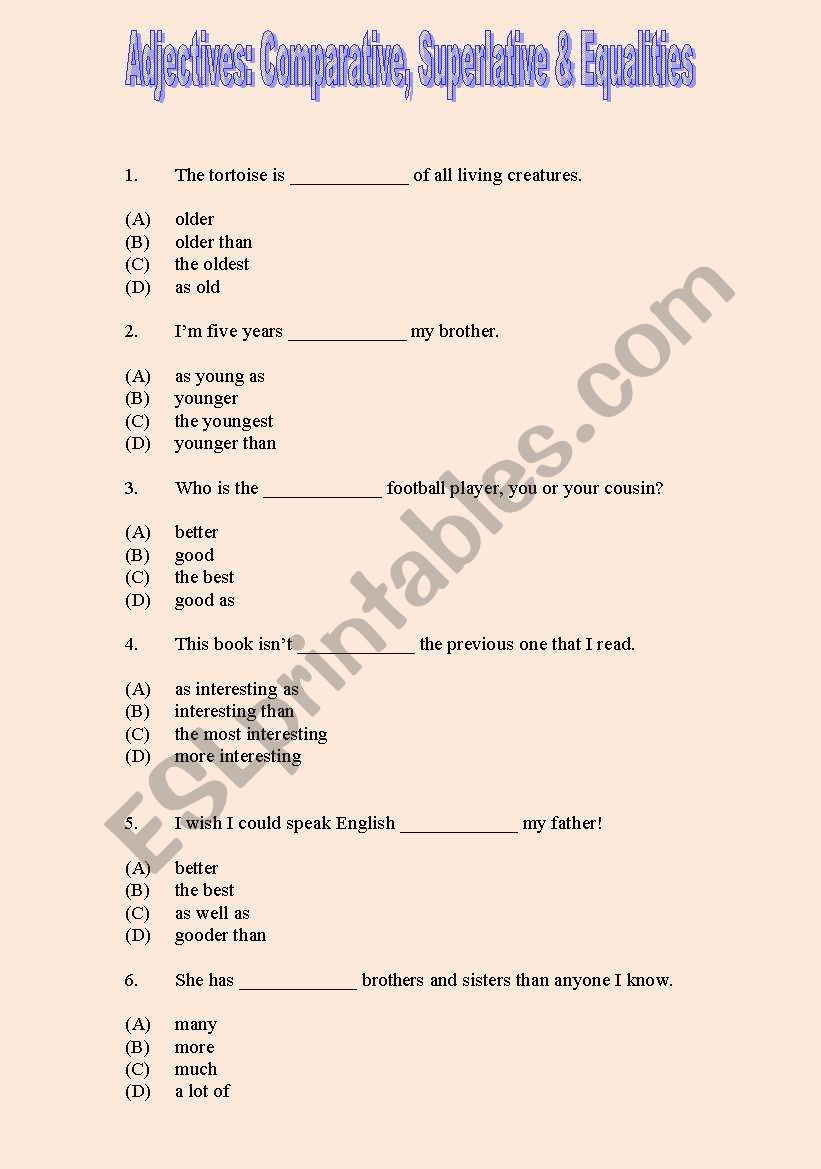 Adjectives: Comparative, Superlative & Equalities

1. The tortoise is ____________ of all living creatures.

(A) older
(B) older than
(C) the oldest
(D) as old

2. I'm five years ____________ my brother.

(A) as young as
(B) younger
(C) the youngest
(D) younger than

3. Who is the ____________ football player, you or your cousin?

(A) better
(B) good
(C) the best
(D) good as

4. This book isn't ____________ the previous one that I read.

(A) as interesting as
(B) interesting than
(C) the most interesting
(D) more interesting

5. I wish I could speak English ____________ my father!

(A) better
(B) the best
(C) as well as
(D) gooder than

6. She has ____________ brothers and sisters than anyone I know.

(A) many
(B) more
(C) much
(D) a lot of

ESLprintables.com